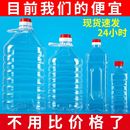 目前我们的便宜

现货速发
24小时

不用比价格了